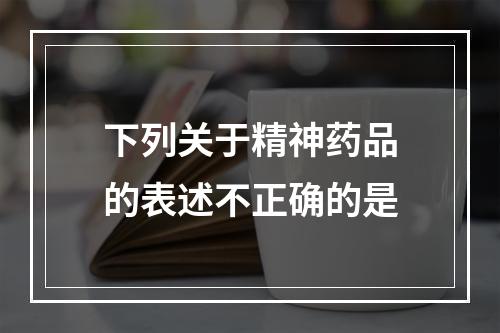 下列关于精神药品的表述不正确的是